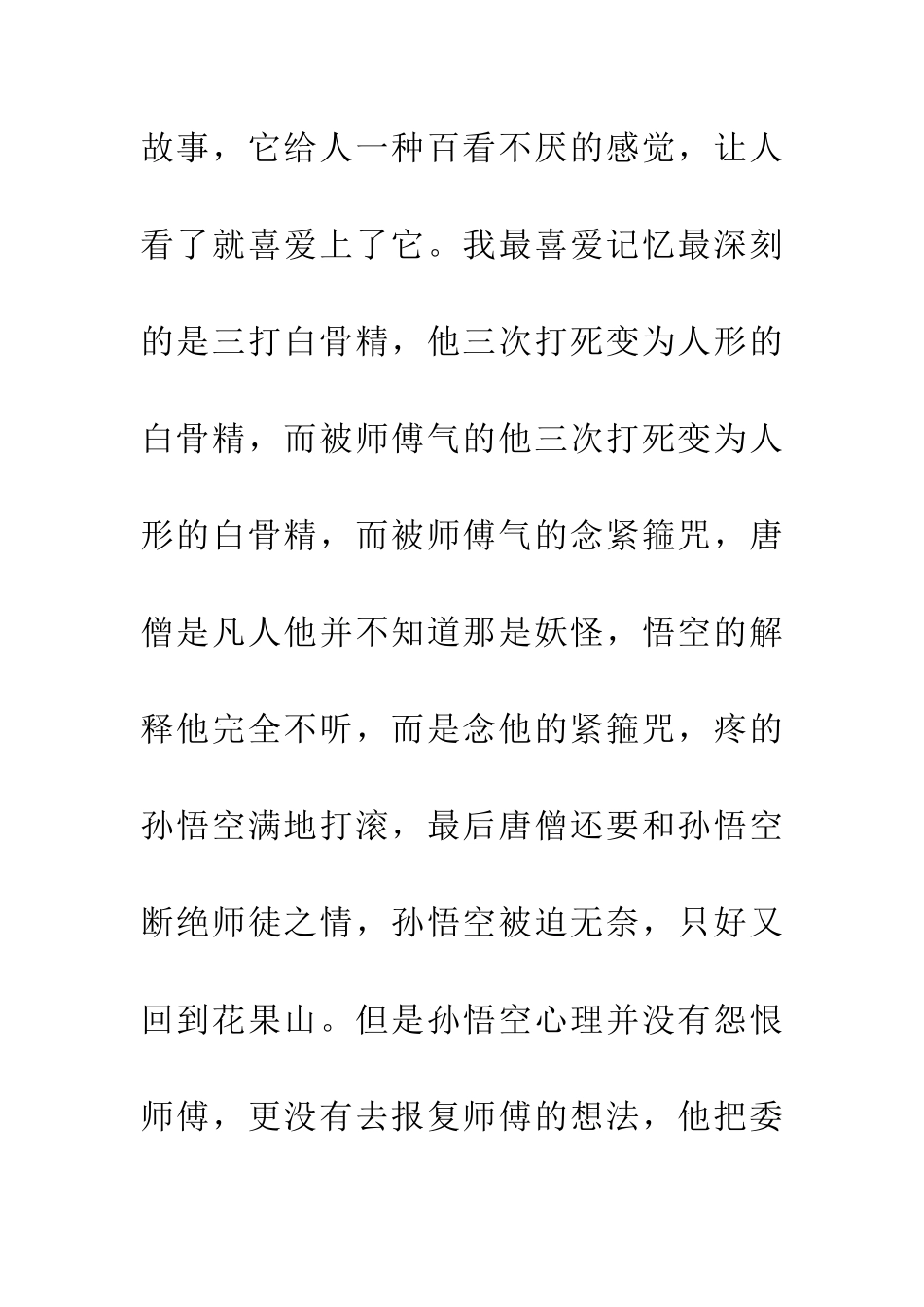 故事，它给人一种百看不厌的感觉，让人看了就喜爱上了它。我最喜爱记忆最深刻的是三打白骨精，他三次打死变为人形的白骨精，而被师傅气的他三次打死变为人形的白骨精，而被师傅气的念紧箍咒，唐僧是凡人他并不知道那是妖怪，悟空的解释他完全不听，而是念他的紧箍咒，疼的孙悟空满地打滚，最后唐僧还要和孙悟空断绝师徒之情，孙悟空被迫无奈，只好又回到花果山。但是孙悟空心理并没有怨恨师傅，更没有去报复师傅的想法，他把委